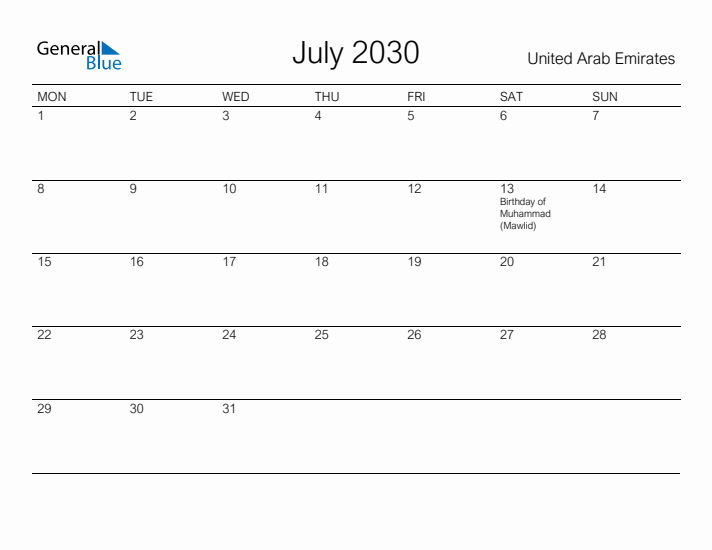 General Blue

July 2030

United Arab Emirates

| MON | TUE | WED | THU | FRI | SAT | SUN |
|---|---|---|---|---|---|---|
| 1 | 2 | 3 | 4 | 5 | 6 | 7 |
| 8 | 9 | 10 | 11 | 12 | 13 Birthday of Muhammad (Mawlid) | 14 |
| 15 | 16 | 17 | 18 | 19 | 20 | 21 |
| 22 | 23 | 24 | 25 | 26 | 27 | 28 |
| 29 | 30 | 31 | | | | |